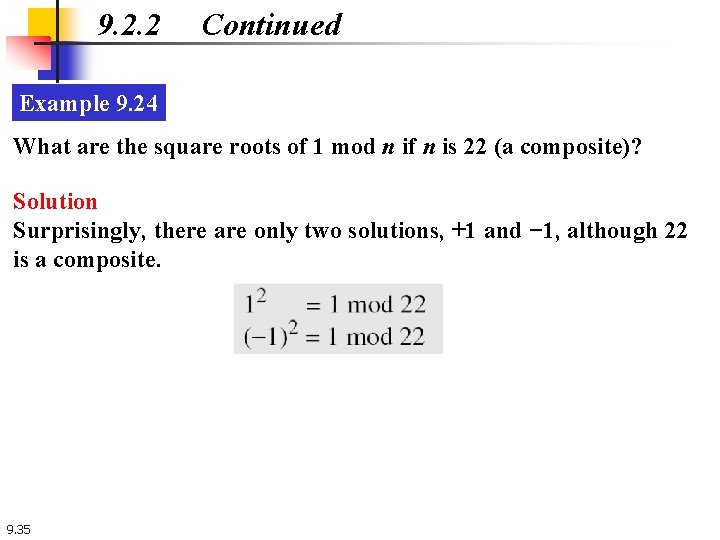 9.2.2 Continued

Example 9.24

What are the square roots of 1 mod n if n is 22 (a composite)?

Solution

Surprisingly, there are only two solutions, +1 and −1, although 22 is a composite.

$1^2 = 1 \bmod 22$
$(-1)^2 = 1 \bmod 22$

9.35